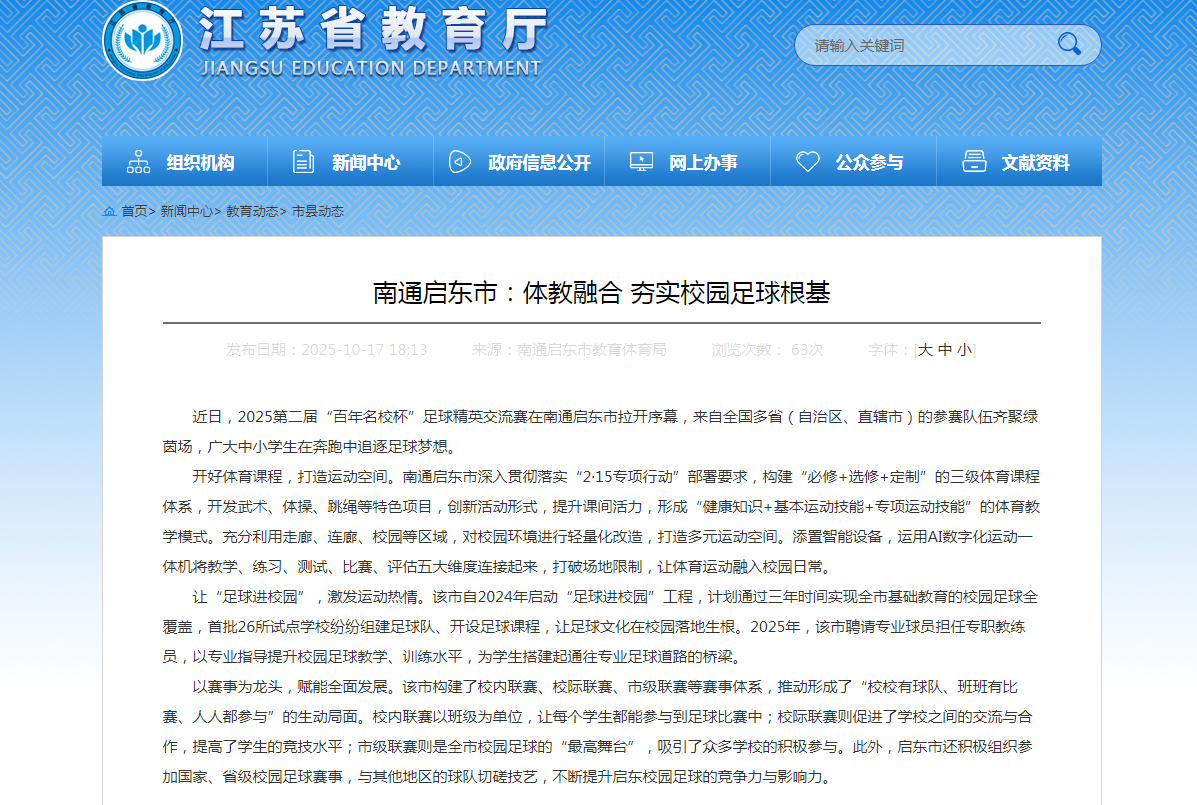 江苏省教育厅
JIANGSU EDUCATION DEPARTMENT

请输入关键词

组织机构 新闻中心 政府信息公开 网上办事 公众参与 文献资料

首页> 新闻中心> 教育动态> 市县动态

南通启东市：体教融合 夯实校园足球根基

发布日期：2025-10-17 18:13 来源：南通启东市教育体育局 浏览次数： 63次 字体：[大 中 小]

近日，2025第二届“百年名校杯”足球精英交流赛在南通启东市拉开序幕，来自全国多省（自治区、直辖市）的参赛队伍齐聚绿茵场，广大中小学生在奔跑中追逐足球梦想。

开好体育课程，打造运动空间。南通启东市深入贯彻落实“2·15专项行动”部署要求，构建“必修+选修+定制”的三级体育课程体系，开发武术、体操、跳绳等特色项目，创新活动形式，提升课间活力，形成“健康知识+基本运动技能+专项运动技能”的体育教学模式。充分利用走廊、连廊、校园等区域，对校园环境进行轻量化改造，打造多元运动空间。添置智能设备，运用AI数字化运动一体机将教学、练习、测试、比赛、评估五大维度连接起来，打破场地限制，让体育运动融入校园日常。

让“足球进校园”，激发运动热情。该市自2024年启动“足球进校园”工程，计划通过三年时间实现全市基础教育的校园足球全覆盖，首批26所试点学校纷纷组建足球队、开设足球课程，让足球文化在校园落地生根。2025年，该市聘请专业球员担任专职教练员，以专业指导提升校园足球教学、训练水平，为学生搭建起通往专业足球道路的桥梁。

以赛事为龙头，赋能全面发展。该市构建了校内联赛、校际联赛、市级联赛等赛事体系，推动形成了“校校有球队、班班有比赛、人人都参与”的生动局面。校内联赛以班级为单位，让每个学生都能参与到足球比赛中；校际联赛则促进了学校之间的交流与合作，提高了学生的竞技水平；市级联赛则是全市校园足球的“最高舞台”，吸引了众多学校的积极参与。此外，启东市还积极组织参加国家、省级校园足球赛事，与其他地区的球队切磋技艺，不断提升启东校园足球的竞争力与影响力。